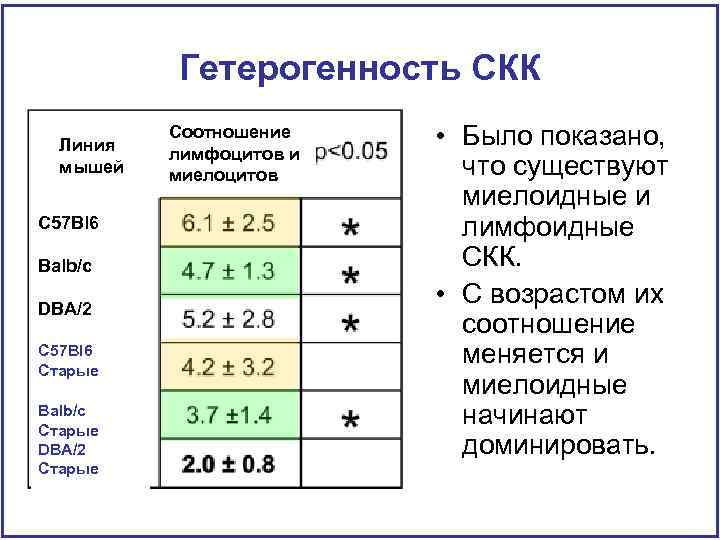 Гетерогенность СКК

| Линия мышей | Соотношение лимфоцитов и миелоцитов | p<0.05 |
|---|---|---|
| C57Bl6 | 6.1 ± 2.5 | * |
| Balb/c | 4.7 ± 1.3 | * |
| DBA/2 | 5.2 ± 2.8 | * |
| C57Bl6 Старые | 4.2 ± 3.2 | |
| Balb/c Старые | 3.7 ±1.4 | * |
| DBA/2 Старые | 2.0 ± 0.8 | |

• Было показано, что существуют миелоидные и лимфоидные СКК.

• С возрастом их соотношение меняется и миелоидные начинают доминировать.